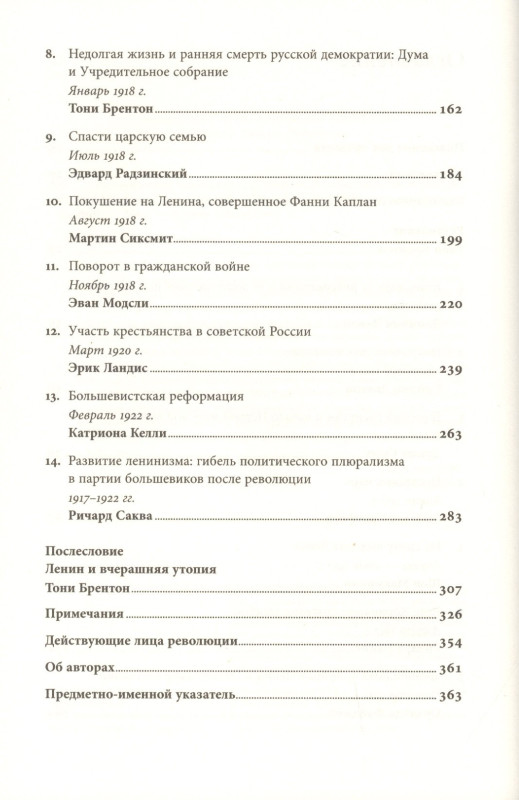 8. Недолгая жизнь и ранняя смерть русской демократии: Дума и Учредительное собрание
Январь 1918 г.
Тони Брентон 162

9. Спасти царскую семью
Июль 1918 г.
Эдвард Радзинский 184

10. Покушение на Ленина, совершенное Фанни Каплан
Август 1918 г.
Мартин Сиксмит 199

11. Поворот в гражданской войне
Ноябрь 1918 г.
Эван Модсли 220

12. Участь крестьянства в советской России
Март 1920 г.
Эрик Ландис 239

13. Большевистская реформация
Февраль 1922 г.
Катриона Келли 263

14. Развитие ленинизма: гибель политического плюрализма в партии большевиков после революции
1917–1922 гг.
Ричард Саква 283

Послесловие
Ленин и вчерашняя утопия
Тони Брентон 307

Примечания 326

Действующие лица революции 354

Об авторах 361

Предметно-именной указатель 363